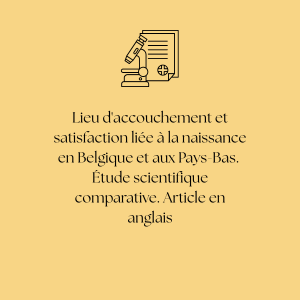 Lieu d'accouchement et satisfaction liée à la naissance en Belgique et aux Pays-Bas. Étude scientifique comparative. Article en anglais